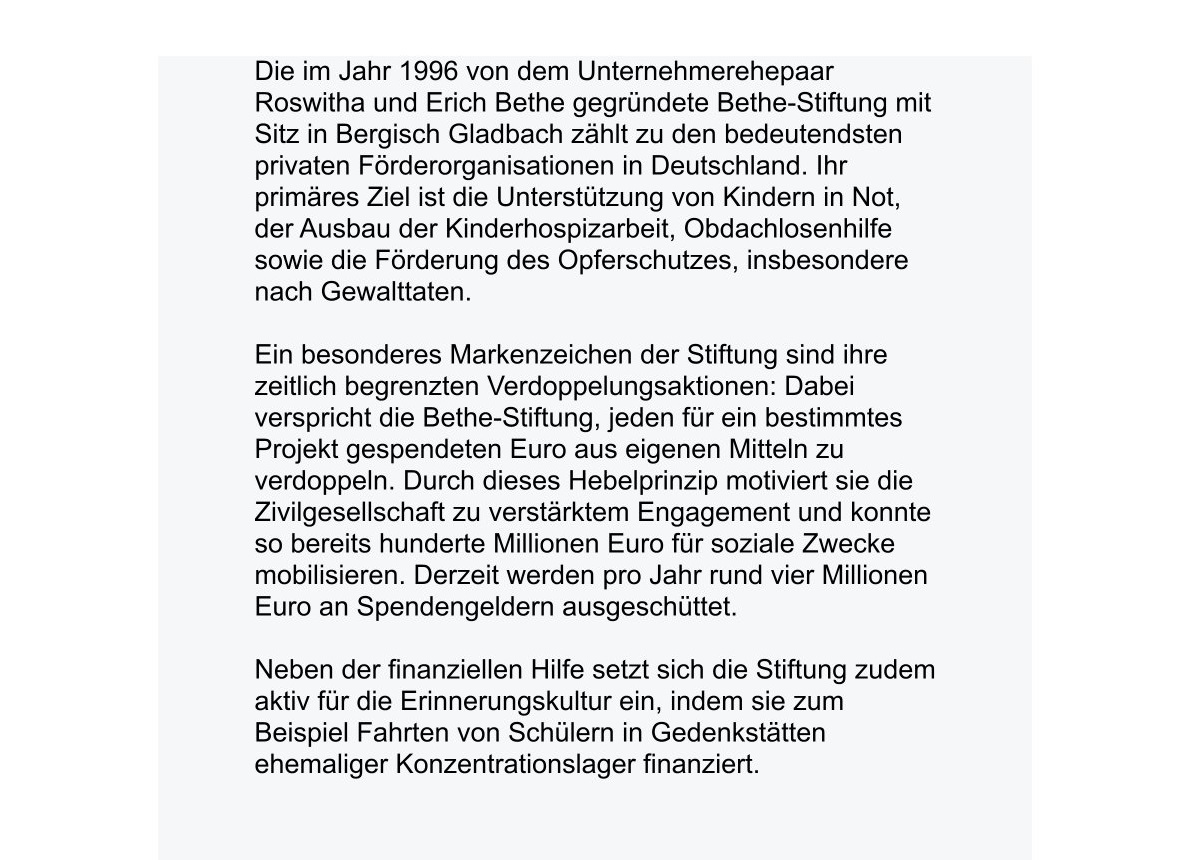 Die im Jahr 1996 von dem Unternehmerehepaar Roswitha und Erich Bethe gegründete Bethe-Stiftung mit Sitz in Bergisch Gladbach zählt zu den bedeutendsten privaten Förderorganisationen in Deutschland. Ihr primäres Ziel ist die Unterstützung von Kindern in Not, der Ausbau der Kinderhospizarbeit, Obdachlosenhilfe sowie die Förderung des Opferschutzes, insbesondere nach Gewalttaten.

Ein besonderes Markenzeichen der Stiftung sind ihre zeitlich begrenzten Verdoppelungsaktionen: Dabei verspricht die Bethe-Stiftung, jeden für ein bestimmtes Projekt gespendeten Euro aus eigenen Mitteln zu verdoppeln. Durch dieses Hebelprinzip motiviert sie die Zivilgesellschaft zu verstärktem Engagement und konnte so bereits hunderte Millionen Euro für soziale Zwecke mobilisieren. Derzeit werden pro Jahr rund vier Millionen Euro an Spendengeldern ausgeschüttet.

Neben der finanziellen Hilfe setzt sich die Stiftung zudem aktiv für die Erinnerungskultur ein, indem sie zum Beispiel Fahrten von Schülern in Gedenkstätten ehemaliger Konzentrationslager finanziert.